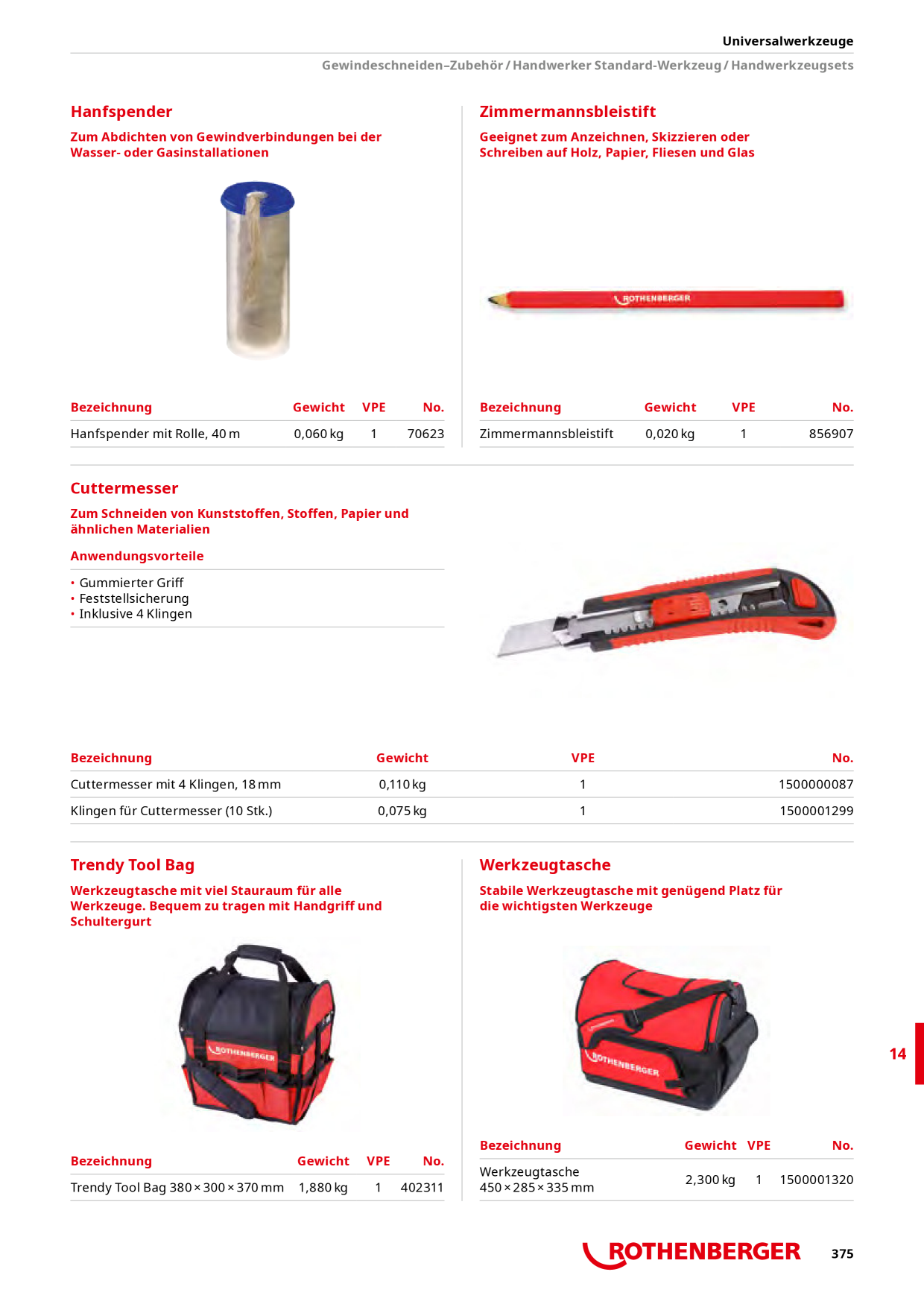 Universalwerkzeuge

Gewindeschneiden–Zubehör / Handwerker Standard-Werkzeug / Handwerkzeugsets

Hanfspender

Zum Abdichten von Gewindverbindungen bei der Wasser- oder Gasinstallationen

| Bezeichnung | Gewicht | VPE | No. |
|---|---|---|---|
| Hanfspender mit Rolle, 40 m | 0,060 kg | 1 | 70623 |

Zimmermannsbleistift

Geeignet zum Anzeichnen, Skizzieren oder Schreiben auf Holz, Papier, Fliesen und Glas

ROTHENBERGER

| Bezeichnung | Gewicht | VPE | No. |
|---|---|---|---|
| Zimmermannsbleistift | 0,020 kg | 1 | 856907 |

Cuttermesser

Zum Schneiden von Kunststoffen, Stoffen, Papier und ähnlichen Materialien

Anwendungsvorteile

• Gummierter Griff
• Feststellsicherung
• Inklusive 4 Klingen

| Bezeichnung | Gewicht | VPE | No. |
|---|---|---|---|
| Cuttermesser mit 4 Klingen, 18 mm | 0,110 kg | 1 | 1500000087 |
| Klingen für Cuttermesser (10 Stk.) | 0,075 kg | 1 | 1500001299 |

Trendy Tool Bag

Werkzeugtasche mit viel Stauraum für alle Werkzeuge. Bequem zu tragen mit Handgriff und Schultergurt

ROTHENBERGER

| Bezeichnung | Gewicht | VPE | No. |
|---|---|---|---|
| Trendy Tool Bag 380 × 300 × 370 mm | 1,880 kg | 1 | 402311 |

Werkzeugtasche

Stabile Werkzeugtasche mit genügend Platz für die wichtigsten Werkzeuge

ROTHENBERGER

| Bezeichnung | Gewicht | VPE | No. |
|---|---|---|---|
| Werkzeugtasche 450 × 285 × 335 mm | 2,300 kg | 1 | 1500001320 |

14

ROTHENBERGER 375